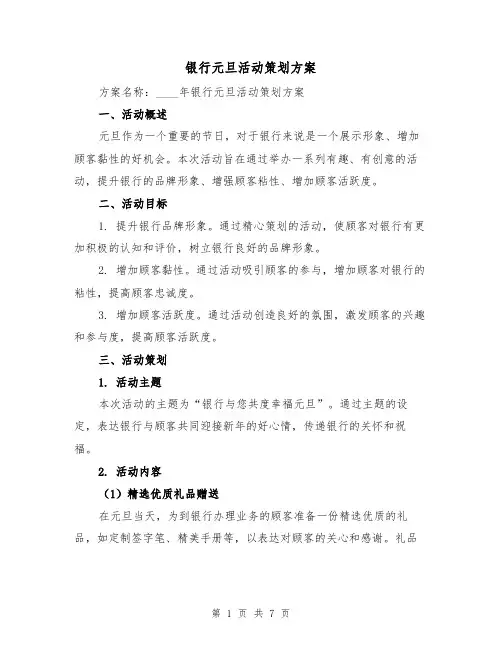 银行元旦活动策划方案

方案名称：____年银行元旦活动策划方案

一、活动概述

元旦作为一个重要的节日，对于银行来说是一个展示形象、增加顾客黏性的好机会。本次活动旨在通过举办一系列有趣、有创意的活动，提升银行的品牌形象、增强顾客粘性、增加顾客活跃度。

二、活动目标

1. 提升银行品牌形象。通过精心策划的活动，使顾客对银行有更加积极的认知和评价，树立银行良好的品牌形象。

2. 增加顾客黏性。通过活动吸引顾客的参与，增加顾客对银行的粘性，提高顾客忠诚度。

3. 增加顾客活跃度。通过活动创造良好的氛围，激发顾客的兴趣和参与度，提高顾客活跃度。

三、活动策划

1. 活动主题

本次活动的主题为“银行与您共度幸福元旦”。通过主题的设定，表达银行与顾客共同迎接新年的好心情，传递银行的关怀和祝福。

2. 活动内容

（1）精选优质礼品赠送

在元旦当天，为到银行办理业务的顾客准备一份精选优质的礼品，如定制签字笔、精美手册等，以表达对顾客的关心和感谢。礼品

第 1 页 共 7 页